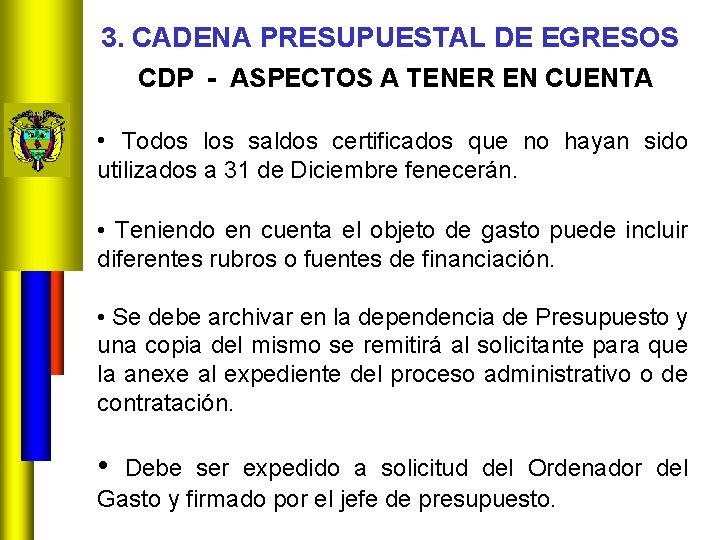 3. CADENA PRESUPUESTAL DE EGRESOS

CDP - ASPECTOS A TENER EN CUENTA

• Todos los saldos certificados que no hayan sido utilizados a 31 de Diciembre fenecerán.

• Teniendo en cuenta el objeto de gasto puede incluir diferentes rubros o fuentes de financiación.

• Se debe archivar en la dependencia de Presupuesto y una copia del mismo se remitirá al solicitante para que la anexe al expediente del proceso administrativo o de contratación.

• Debe ser expedido a solicitud del Ordenador del Gasto y firmado por el jefe de presupuesto.